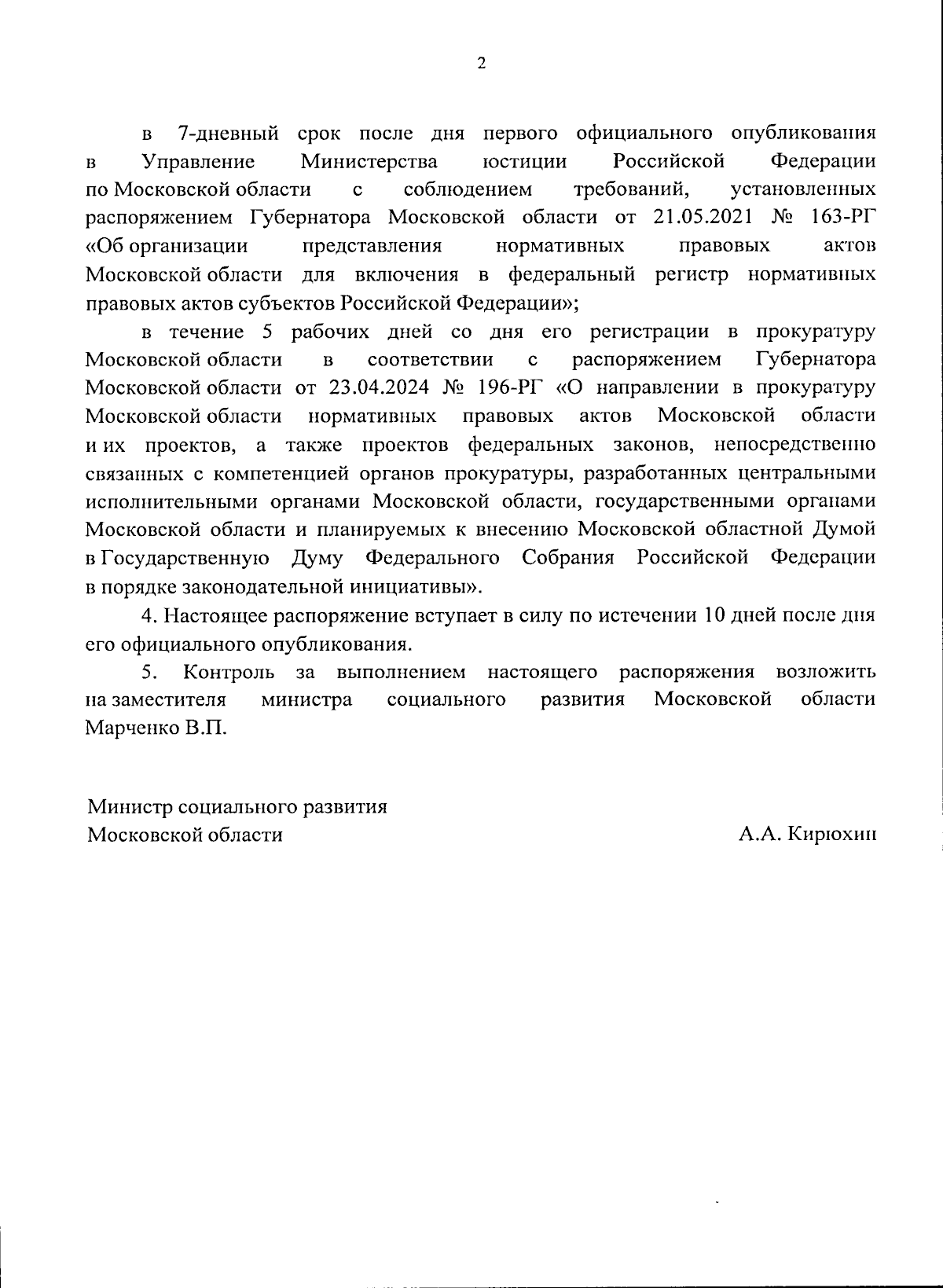 2

в 7-дневный срок после дня первого официального опубликования в Управление Министерства юстиции Российской Федерации по Московской области с соблюдением требований, установленных распоряжением Губернатора Московской области от 21.05.2021 № 163-РГ «Об организации представления нормативных правовых актов Московской области для включения в федеральный регистр нормативных правовых актов субъектов Российской Федерации»;

в течение 5 рабочих дней со дня его регистрации в прокуратуру Московской области в соответствии с распоряжением Губернатора Московской области от 23.04.2024 № 196-РГ «О направлении в прокуратуру Московской области нормативных правовых актов Московской области и их проектов, а также проектов федеральных законов, непосредственно связанных с компетенцией органов прокуратуры, разработанных центральными исполнительными органами Московской области, государственными органами Московской области и планируемых к внесению Московской областной Думой в Государственную Думу Федерального Собрания Российской Федерации в порядке законодательной инициативы».

4. Настоящее распоряжение вступает в силу по истечении 10 дней после дня его официального опубликования.

5. Контроль за выполнением настоящего распоряжения возложить на заместителя министра социального развития Московской области Марченко В.П.

Министр социального развития
Московской области

А.А. Кирюхин